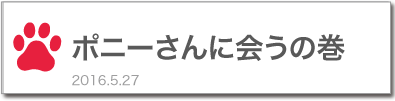 ポニーさんに会うの巻

2016.5.27